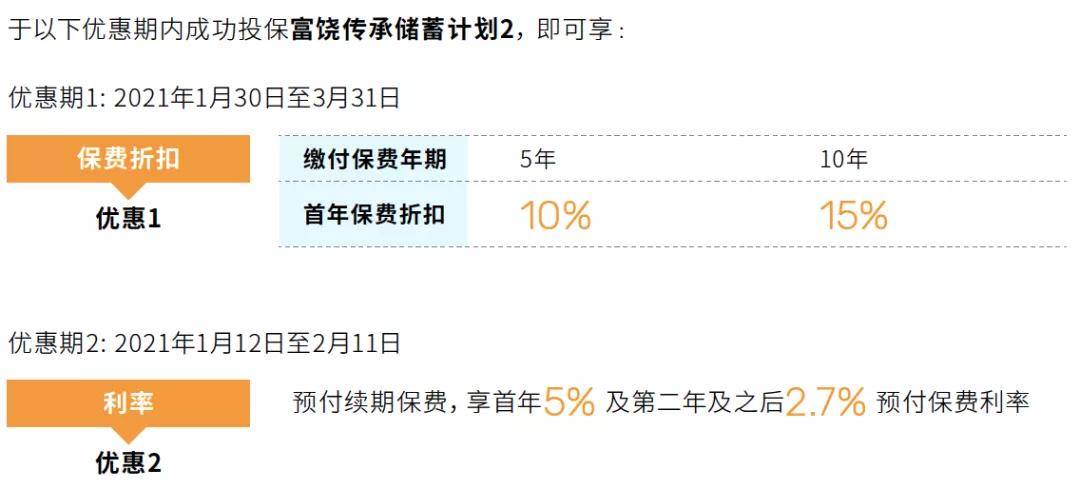 于以下优惠期内成功投保富饶传承储蓄计划2，即可享：

优惠期1: 2021年1月30日至3月31日

保费折扣

优惠1

| 缴付保费年期 | 5年 | 10年 |
|---|---|---|
| 首年保费折扣 | 10% | 15% |

优惠期2: 2021年1月12日至2月11日

利率

优惠2

预付续期保费，享首年5% 及第二年及之后2.7% 预付保费利率